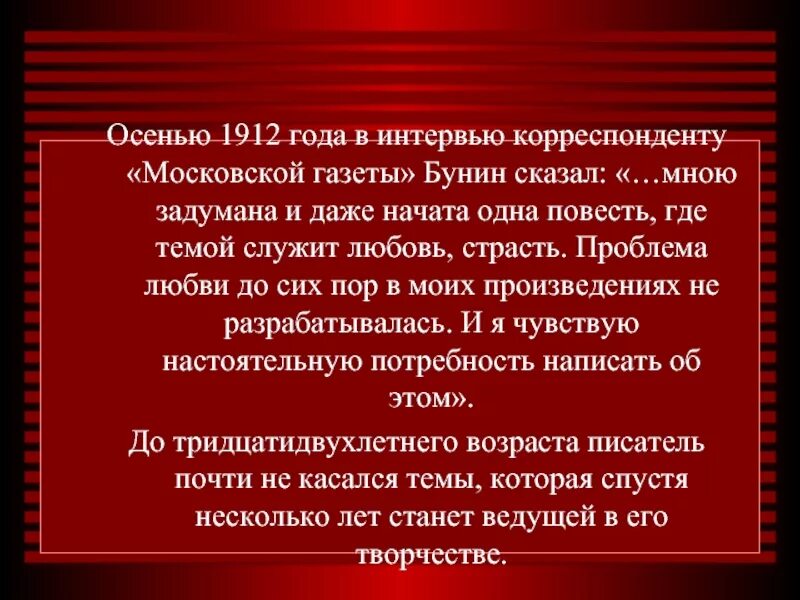 Осенью 1912 года в интервью корреспонденту «Московской газеты» Бунин сказал: «…мною задумана и даже начата одна повесть, где темой служит любовь, страсть. Проблема любви до сих пор в моих произведениях не разрабатывалась. И я чувствую настоятельную потребность написать об этом».

До тридцатидвухлетнего возраста писатель почти не касался темы, которая спустя несколько лет станет ведущей в его творчестве.